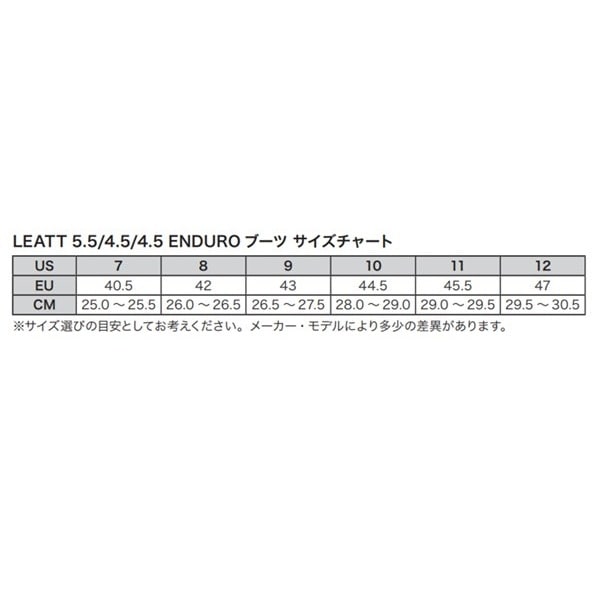 LEATT 5.5/4.5/4.5 ENDURO ブーツ サイズチャート

| US | 7 | 8 | 9 | 10 | 11 | 12 |
|---|---|---|---|---|---|---|
| EU | 40.5 | 42 | 43 | 44.5 | 45.5 | 47 |
| CM | 25.0 ～ 25.5 | 26.0 ～ 26.5 | 26.5 ～ 27.5 | 28.0 ～ 29.0 | 29.0 ～ 29.5 | 29.5 ～ 30.5 |

※サイズ選びの目安としてお考えください。メーカー・モデルにより多少の差異があります。